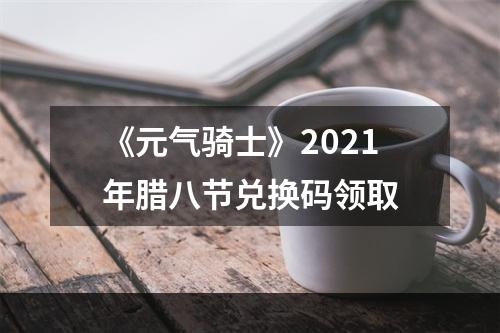 《元气骑士》2021年腊八节兑换码领取